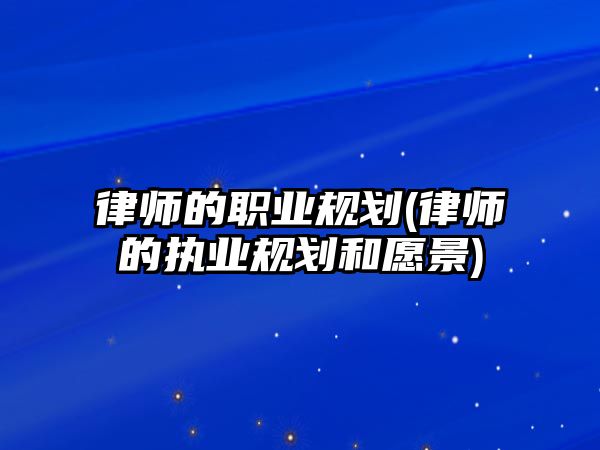 律师的职业规划(律师的执业规划和愿景)